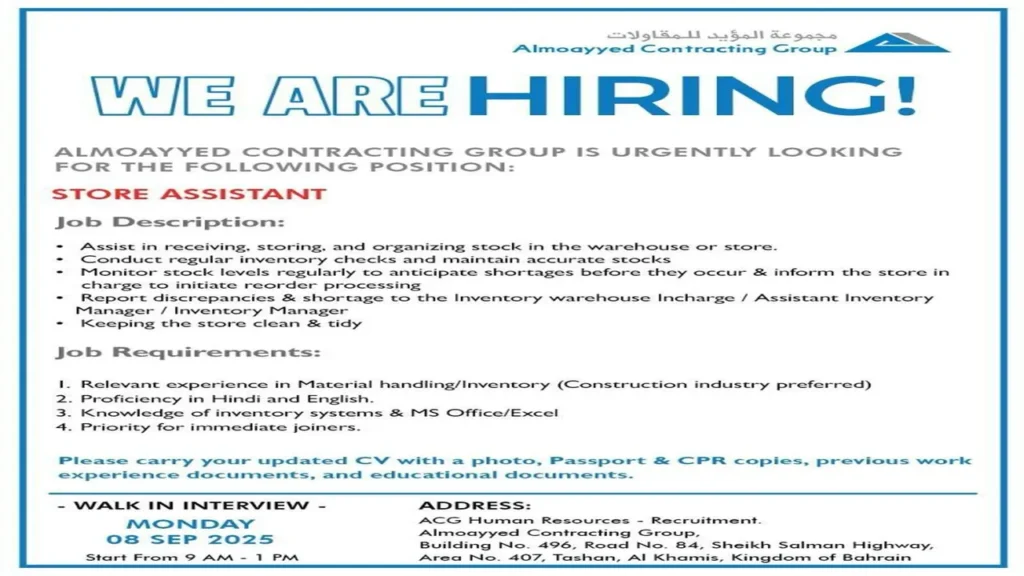 مجموعة المؤيد للمقاولات
Almoayyed Contracting Group

WE ARE HIRING!

ALMOAYYED CONTRACTING GROUP IS URGENTLY LOOKING FOR THE FOLLOWING POSITION:

STORE ASSISTANT

Job Description:

• Assist in receiving, storing, and organizing stock in the warehouse or store.
• Conduct regular inventory checks and maintain accurate stocks
• Monitor stock levels regularly to anticipate shortages before they occur & inform the store in charge to initiate reorder processing
• Report discrepancies & shortage to the Inventory warehouse Incharge / Assistant Inventory Manager / Inventory Manager
• Keeping the store clean & tidy

Job Requirements:

1. Relevant experience in Material handling/Inventory (Construction industry preferred)
2. Proficiency in Hindi and English.
3. Knowledge of inventory systems & MS Office/Excel
4. Priority for immediate joiners.

Please carry your updated CV with a photo, Passport & CPR copies, previous work experience documents, and educational documents.

- WALK IN INTERVIEW -
MONDAY
08 SEP 2025
Start From 9 AM - 1 PM

ADDRESS:
ACG Human Resources - Recruitment.
Almoayyed Contracting Group,
Building No. 496, Road No. 84, Sheikh Salman Highway,
Area No. 407, Tashan, Al Khamis, Kingdom of Bahrain